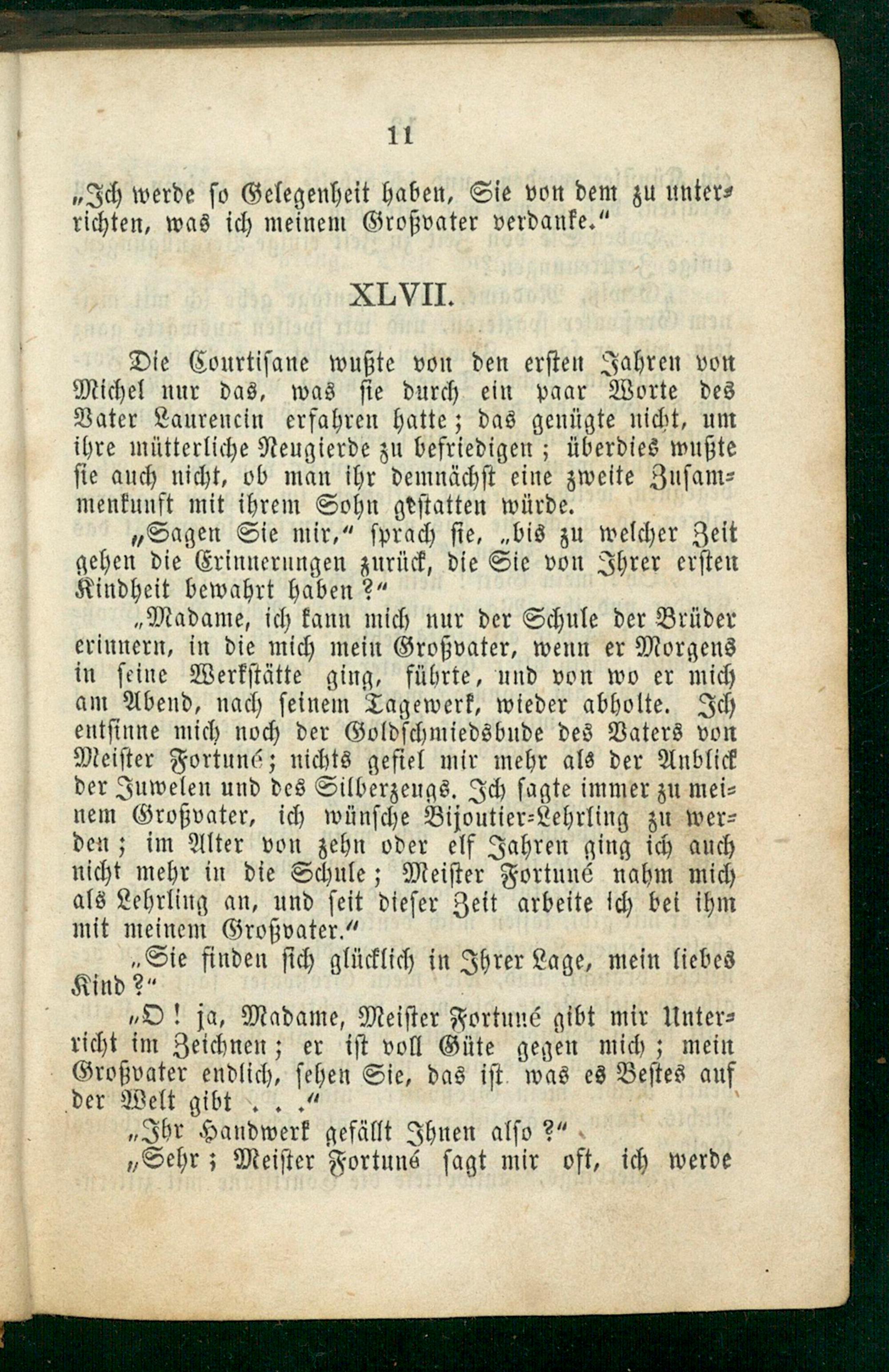 11

„Ich werde so Gelegenheit haben, Sie von dem zu unterrichten, was ich meinem Großvater verdanke.“

XLVII.

Die Courtisane wußte von den ersten Jahren von Michel nur das, was sie durch ein paar Worte des Vater Laurencin erfahren hatte; das genügte nicht, um ihre mütterliche Neugierde zu befriedigen; überdies wußte sie auch nicht, ob man ihr demnächst eine zweite Zusammenkunft mit ihrem Sohn gestatten würde.

„Sagen Sie mir,“ sprach sie, „bis zu welcher Zeit gehen die Erinnerungen zurück, die Sie von Ihrer ersten Kindheit bewahrt haben?“

„Madame, ich kann mich nur der Schule der Brüder erinnern, in die mich mein Großvater, wenn er Morgens in seine Werkstätte ging, führte, und von wo er mich am Abend, nach seinem Tagewerk, wieder abholte. Ich entsinne mich noch der Goldschmiedsbude des Vaters von Meister Fortuné; nichts gefiel mir mehr als der Anblick der Juwelen und des Silberzeugs. Ich sagte immer zu meinem Großvater, ich wünsche Bijoutier-Lehrling zu werden; im Alter von zehn oder elf Jahren ging ich auch nicht mehr in die Schule; Meister Fortuné nahm mich als Lehrling an, und seit dieser Zeit arbeite ich bei ihm mit meinem Großvater.“

„Sie finden sich glücklich in Ihrer Lage, mein liebes Kind?“

„O! ja, Madame, Meister Fortuné gibt mir Unterricht im Zeichnen; er ist voll Güte gegen mich; mein Großvater endlich, sehen Sie, das ist was es Bestes auf der Welt gibt . . .“

„Ihr Handwerk gefällt Ihnen also?“

„Sehr; Meister Fortuné sagt mir oft, ich werde